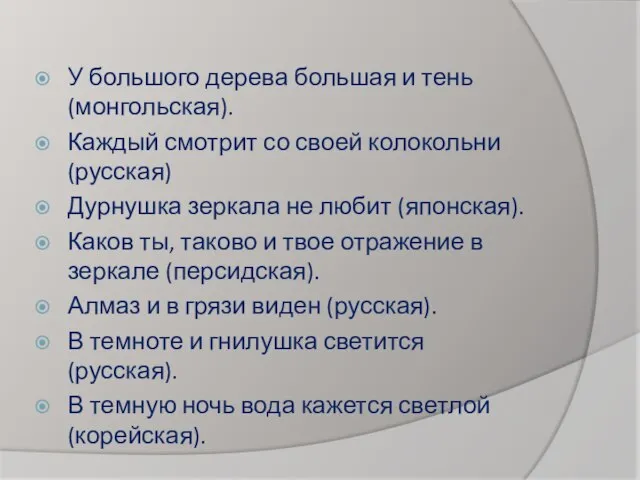 У большого дерева большая и тень (монгольская).

Каждый смотрит со своей колокольни (русская)

Дурнушка зеркала не любит (японская).

Каков ты, таково и твое отражение в зеркале (персидская).

Алмаз и в грязи виден (русская).

В темноте и гнилушка светится (русская).

В темную ночь вода кажется светлой (корейская).